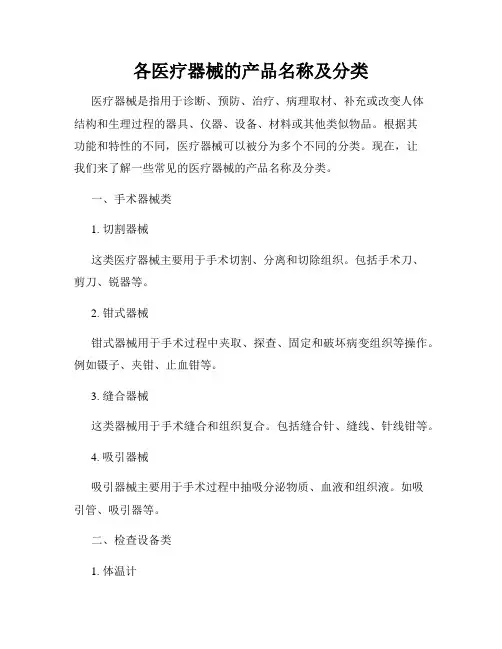 各医疗器械的产品名称及分类

医疗器械是指用于诊断、预防、治疗、病理取材、补充或改变人体结构和生理过程的器具、仪器、设备、材料或其他类似物品。根据其功能和特性的不同，医疗器械可以被分为多个不同的分类。现在，让我们来了解一些常见的医疗器械的产品名称及分类。

一、手术器械类

1. 切割器械

这类医疗器械主要用于手术切割、分离和切除组织。包括手术刀、剪刀、锐器等。

2. 钳式器械

钳式器械用于手术过程中夹取、探查、固定和破坏病变组织等操作。例如镊子、夹钳、止血钳等。

3. 缝合器械

这类器械用于手术缝合和组织复合。包括缝合针、缝线、针线钳等。

4. 吸引器械

吸引器械主要用于手术过程中抽吸分泌物质、血液和组织液。如吸引管、吸引器等。

二、检查设备类

1. 体温计